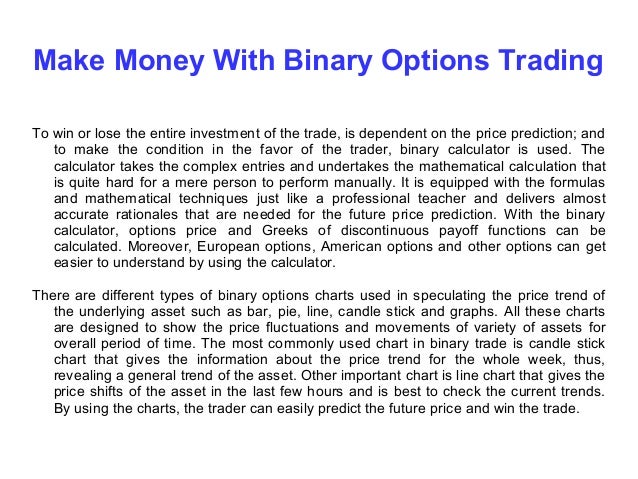 Make Money With Binary Options Trading

To win or lose the entire investment of the trade, is dependent on the price prediction; and to make the condition in the favor of the trader, binary calculator is used. The calculator takes the complex entries and undertakes the mathematical calculation that is quite hard for a mere person to perform manually. It is equipped with the formulas and mathematical techniques just like a professional teacher and delivers almost accurate rationales that are needed for the future price prediction. With the binary calculator, options price and Greeks of discontinuous payoff functions can be calculated. Moreover, European options, American options and other options can get easier to understand by using the calculator.

There are different types of binary options charts used in speculating the price trend of the underlying asset such as bar, pie, line, candle stick and graphs. All these charts are designed to show the price fluctuations and movements of variety of assets for overall period of time. The most commonly used chart in binary trade is candle stick chart that gives the information about the price trend for the whole week, thus, revealing a general trend of the asset. Other important chart is line chart that gives the price shifts of the asset in the last few hours and is best to check the current trends. By using the charts, the trader can easily predict the future price and win the trade.